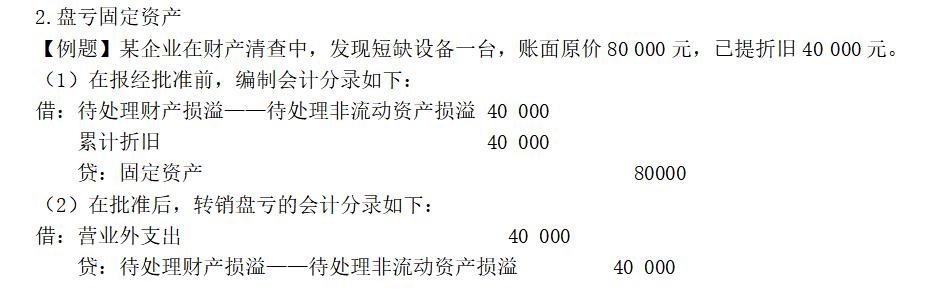 2.盘亏固定资产

【例题】某企业在财产清查中，发现短缺设备一台，账面原价 80 000 元，已提折旧 40 000 元。

（1）在报经批准前，编制会计分录如下：

借：待处理财产损溢——待处理非流动资产损溢 40 000

累计折旧 40 000

贷：固定资产 80000

（2）在批准后，转销盘亏的会计分录如下：

借：营业外支出 40 000

贷：待处理财产损溢——待处理非流动资产损溢 40 000